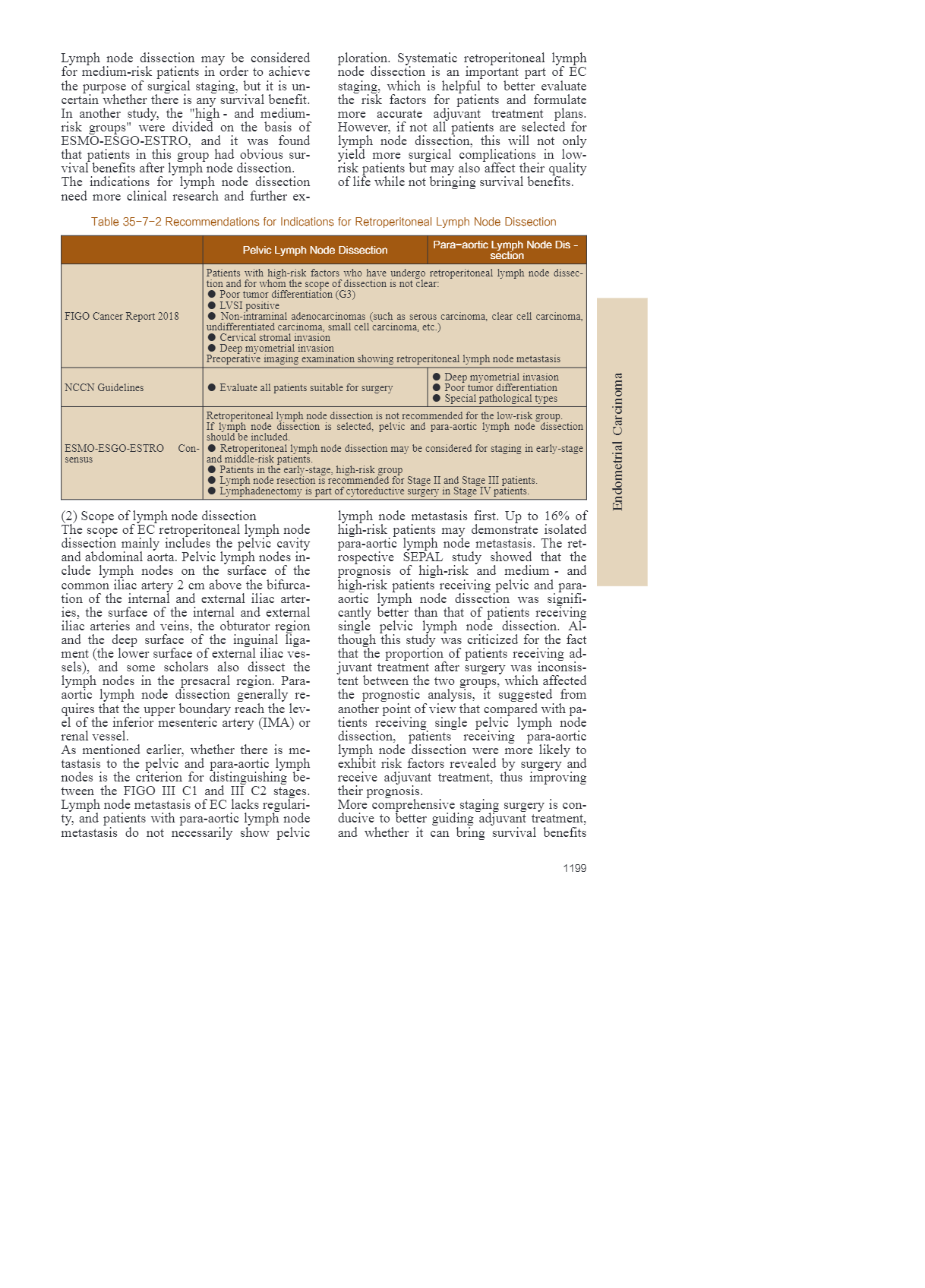 Lymph node dissection may be considered for medium-risk patients in order to achieve the purpose of surgical staging, but it is uncertain whether there is any survival benefit. In another study, the "high - and medium-risk groups" were divided on the basis of ESMO-ESGO-ESTRO, and it was found that patients in this group had obvious survival benefits after lymph node dissection.
The indications for lymph node dissection need more clinical research and further exploration. Systematic retroperitoneal lymph node dissection is an important part of EC staging, which is helpful to better evaluate the risk factors for patients and formulate more accurate adjuvant treatment plans. However, if not all patients are selected for lymph node dissection, this will not only yield more surgical complications in low-risk patients but may also affect their quality of life while not bringing survival benefits.

Table 35-7-2 Recommendations for Indications for Retroperitoneal Lymph Node Dissection

| | Pelvic Lymph Node Dissection | Para-aortic Lymph Node Dis - section |
|---|---|---|
| FIGO Cancer Report 2018 | Patients with high-risk factors who have undergo retroperitoneal lymph node dissection and for whom the scope of dissection is not clear: ● Poor tumor differentiation (G3) ● LVSI positive ● Non-intraminal adenocarcinomas (such as serous carcinoma, clear cell carcinoma, undifferentiated carcinoma, small cell carcinoma, etc.) ● Cervical stromal invasion ● Deep myometrial invasion Preoperative imaging examination showing retroperitoneal lymph node metastasis | |
| NCCN Guidelines | ● Evaluate all patients suitable for surgery | ● Deep myometrial invasion ● Poor tumor differentiation ● Special pathological types |
| ESMO-ESGO-ESTRO Consensus | Retroperitoneal lymph node dissection is not recommended for the low-risk group. If lymph node dissection is selected, pelvic and para-aortic lymph node dissection should be included. ● Retroperitoneal lymph node dissection may be considered for staging in early-stage and middle-risk patients. ● Patients in the early-stage, high-risk group ● Lymph node resection is recommended for Stage II and Stage III patients. ● Lymphadenectomy is part of cytoreductive surgery in Stage IV patients. | |

(2) Scope of lymph node dissection
The scope of EC retroperitoneal lymph node dissection mainly includes the pelvic cavity and abdominal aorta. Pelvic lymph nodes include lymph nodes on the surface of the common iliac artery 2 cm above the bifurcation of the internal and external iliac arteries, the surface of the internal and external iliac arteries and veins, the obturator region and the deep surface of the inguinal ligament (the lower surface of external iliac vessels), and some scholars also dissect the lymph nodes in the presacral region. Para-aortic lymph node dissection generally requires that the upper boundary reach the level of the inferior mesenteric artery (IMA) or renal vessel.
As mentioned earlier, whether there is metastasis to the pelvic and para-aortic lymph nodes is the criterion for distinguishing between the FIGO III C1 and III C2 stages. Lymph node metastasis of EC lacks regularity, and patients with para-aortic lymph node metastasis do not necessarily show pelvic lymph node metastasis first. Up to 16% of high-risk patients may demonstrate isolated para-aortic lymph node metastasis. The retrospective SEPAL study showed that the prognosis of high-risk and medium - and high-risk patients receiving pelvic and para-aortic lymph node dissection was significantly better than that of patients receiving single pelvic lymph node dissection. Although this study was criticized for the fact that the proportion of patients receiving adjuvant treatment after surgery was inconsistent between the two groups, which affected the prognostic analysis, it suggested from another point of view that compared with patients receiving single pelvic lymph node dissection, patients receiving para-aortic lymph node dissection were more likely to exhibit risk factors revealed by surgery and receive adjuvant treatment, thus improving their prognosis.
More comprehensive staging surgery is conducive to better guiding adjuvant treatment, and whether it can bring survival benefits

Endometrial Carcinoma

1199